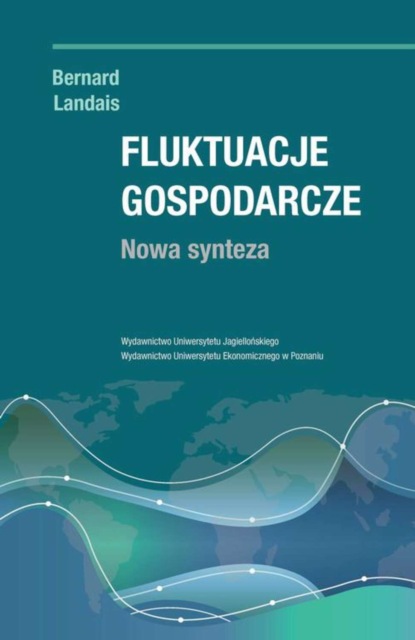 Bernard Landais

FLUKTUACJE GOSPODARCZE

Nowa synteza

Wydawnictwo Uniwersytetu Jagiellońskiego
Wydawnictwo Uniwersytetu Ekonomicznego w Poznaniu